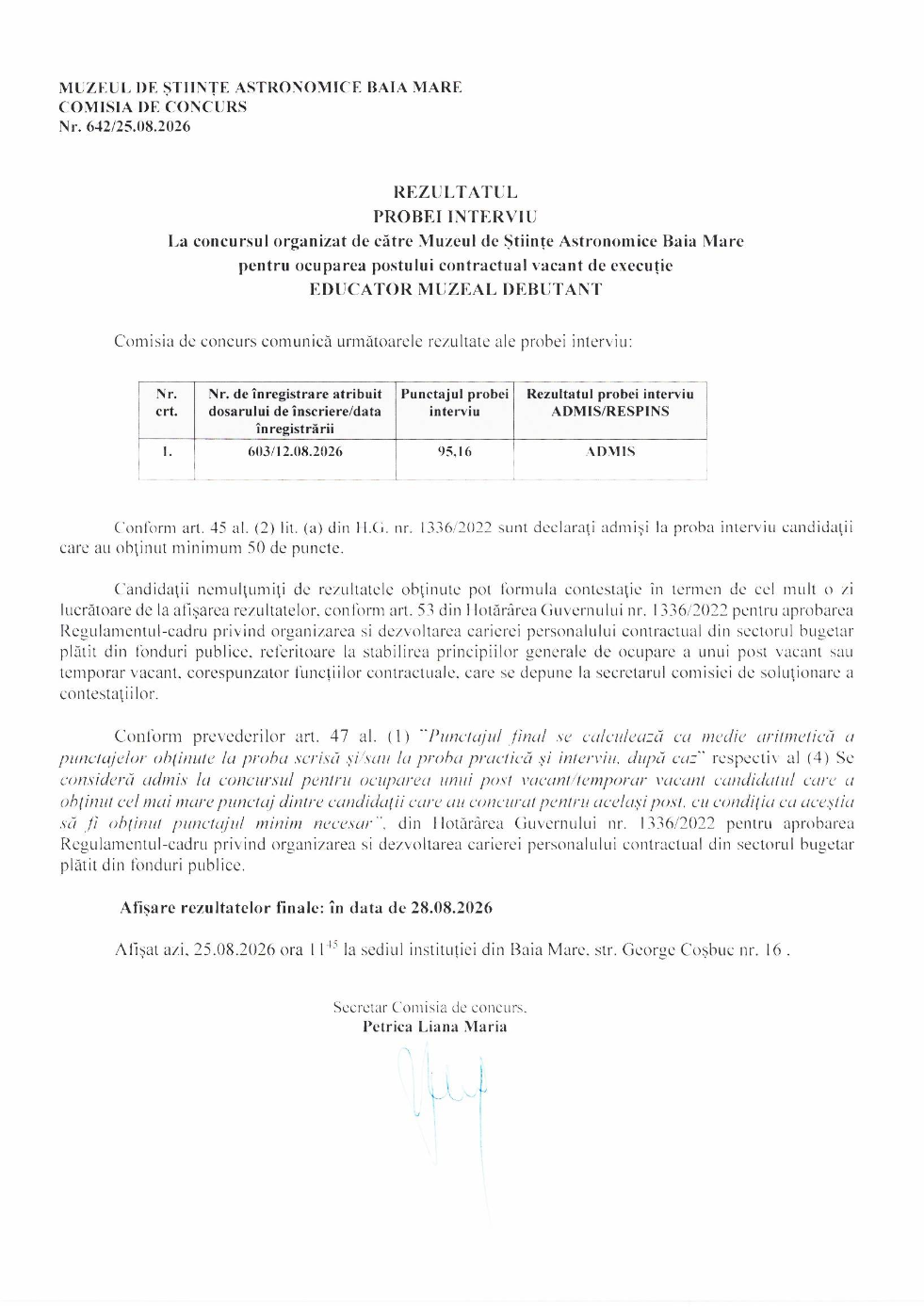 MUZEUL DE ȘTIINȚE ASTRONOMICE BAIA MARE
COMISIA DE CONCURS
Nr. 642/25.08.2026

REZULTATUL
PROBEI INTERVIU
La concursul organizat de către Muzeul de Științe Astronomice Baia Mare pentru ocuparea postului contractual vacant de execuție
EDUCATOR MUZEAL DEBUTANT

Comisia de concurs comunică următoarele rezultate ale probei interviu:

| Nr. crt. | Nr. de înregistrare atribuit dosarului de înscriere/data înregistrării | Punctajul probei interviu | Rezultatul probei interviu ADMIS/RESPINS |
|---|---|---|---|
| 1. | 603/12.08.2026 | 95,16 | ADMIS |

Conform art. 45 al. (2) lit. (a) din H.G. nr. 1336/2022 sunt declarați admiși la proba interviu candidații care au obținut minimum 50 de puncte.

Candidații nemulțumiți de rezultatele obținute pot formula contestație în termen de cel mult o zi lucrătoare de la afișarea rezultatelor, conform art. 53 din Hotărârea Guvernului nr. 1336/2022 pentru aprobarea Regulamentul-cadru privind organizarea si dezvoltarea carierei personalului contractual din sectorul bugetar plătit din fonduri publice, referitoare la stabilirea principiilor generale de ocupare a unui post vacant sau temporar vacant, corespunzator funcțiilor contractuale, care se depune la secretarul comisiei de soluționare a contestațiilor.

Conform prevederilor art. 47 al. (1) "Punctajul final se calculează ca medie aritmetică a punctajelor obținute la proba scrisă și/sau la proba practică și interviu, după caz" respectiv al (4) Se consideră admis la concursul pentru ocuparea unui post vacant/temporar vacant candidatul care a obținut cel mai mare punctaj dintre candidații care au concurat pentru același post, cu condiția ca aceștia să fi obținut punctajul minim necesar", din Hotărârea Guvernului nr. 1336/2022 pentru aprobarea Regulamentul-cadru privind organizarea si dezvoltarea carierei personalului contractual din sectorul bugetar plătit din fonduri publice.

Afișare rezultatelor finale: în data de 28.08.2026

Afișat azi, 25.08.2026 ora $11^{45}$ la sediul instituției din Baia Mare, str. George Coșbuc nr. 16 .

Secretar Comisia de concurs,
Petrica Liana Maria